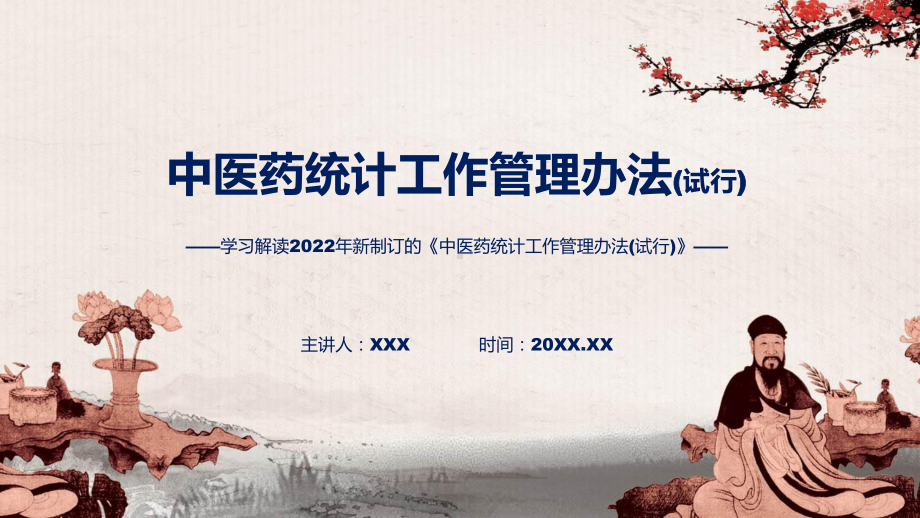 中医药统计工作管理办法(试行)

——学习解读2022年新制订的《中医药统计工作管理办法(试行)》——

主讲人：XXX

时间：20XX.XX